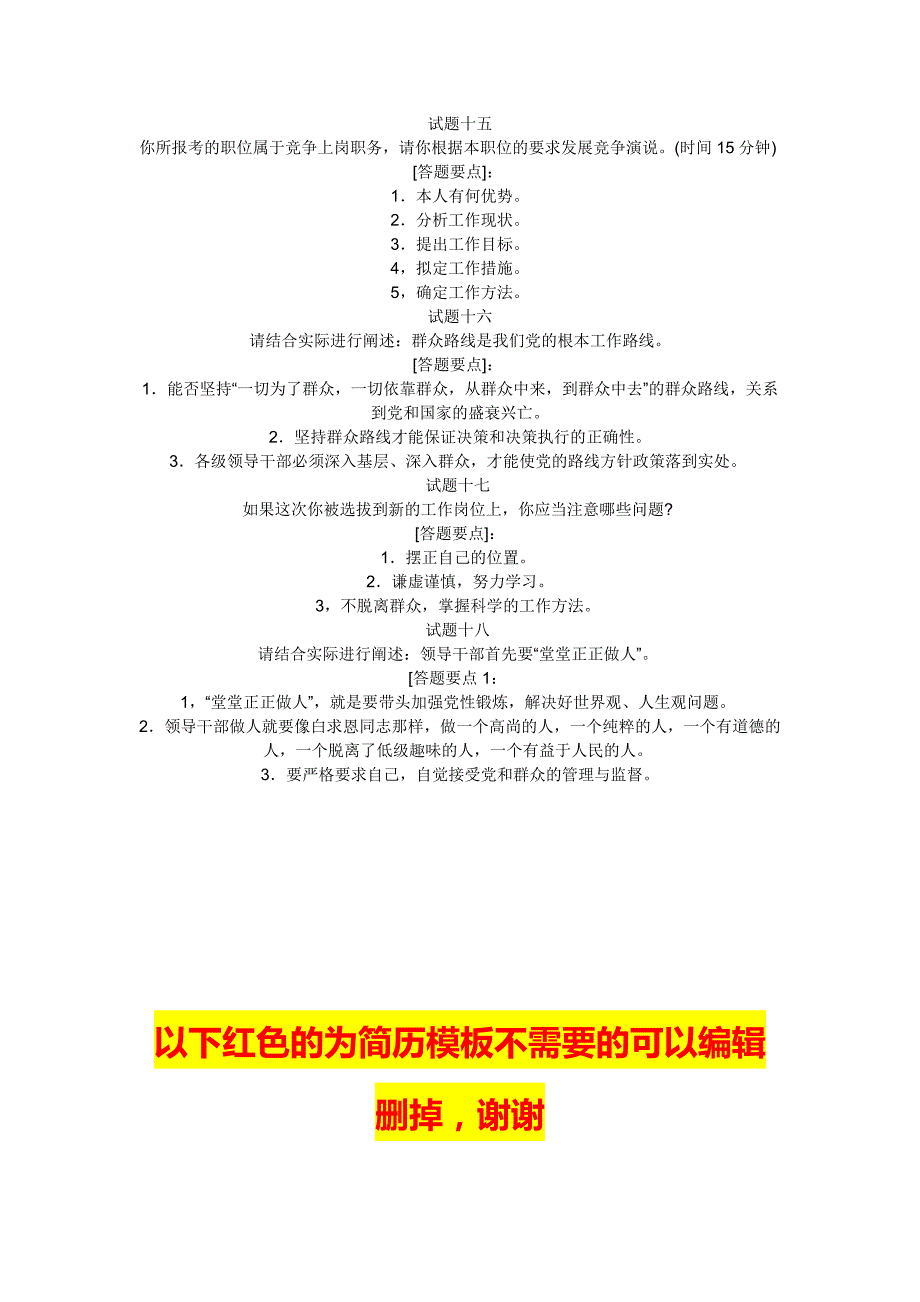 试题十五

你所报考的职位属于竞争上岗职务，请你根据本职位的要求发展竞争演说。(时间 15 分钟)

[答题要点]：

1．本人有何优势。

2．分析工作现状。

3．提出工作目标。

4，拟定工作措施。

5，确定工作方法。

试题十六

请结合实际进行阐述：群众路线是我们党的根本工作路线。

[答题要点]：

1．能否坚持“一切为了群众，一切依靠群众，从群众中来，到群众中去”的群众路线，关系到党和国家的盛衰兴亡。

2．坚持群众路线才能保证决策和决策执行的正确性。

3．各级领导干部必须深入基层、深入群众，才能使党的路线方针政策落到实处。

试题十七

如果这次你被选拔到新的工作岗位上，你应当注意哪些问题?

[答题要点]：

1．摆正自己的位置。

2．谦虚谨慎，努力学习。

3，不脱离群众，掌握科学的工作方法。

试题十八

请结合实际进行阐述：领导干部首先要“堂堂正正做人”。

[答题要点 1：

1，“堂堂正正做人”，就是要带头加强党性锻炼，解决好世界观、人生观问题。

2．领导干部做人就要像白求恩同志那样，做一个高尚的人，一个纯粹的人，一个有道德的人，一个脱离了低级趣味的人，一个有益于人民的人。

3．要严格要求自己，自觉接受党和群众的管理与监督。

以下红色的为简历模板不需要的可以编辑删掉，谢谢